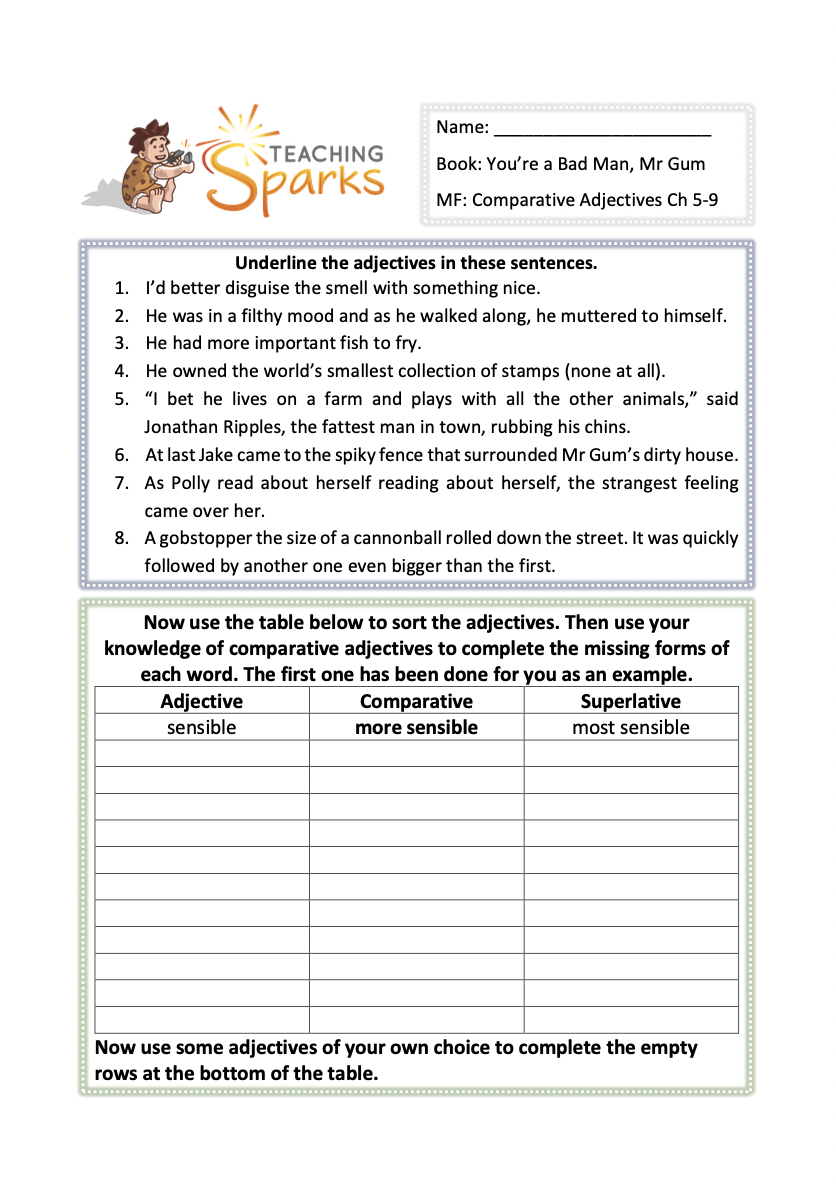 TEACHING Sparks

Name: ______________________

Book: You're a Bad Man, Mr Gum

MF: Comparative Adjectives Ch 5-9

Underline the adjectives in these sentences.

1. I'd better disguise the smell with something nice.
2. He was in a filthy mood and as he walked along, he muttered to himself.
3. He had more important fish to fry.
4. He owned the world's smallest collection of stamps (none at all).
5. "I bet he lives on a farm and plays with all the other animals," said Jonathan Ripples, the fattest man in town, rubbing his chins.
6. At last Jake came to the spiky fence that surrounded Mr Gum's dirty house.
7. As Polly read about herself reading about herself, the strangest feeling came over her.
8. A gobstopper the size of a cannonball rolled down the street. It was quickly followed by another one even bigger than the first.

Now use the table below to sort the adjectives. Then use your knowledge of comparative adjectives to complete the missing forms of each word. The first one has been done for you as an example.

| Adjective | Comparative | Superlative |
|---|---|---|
| sensible | more sensible | most sensible |
| | | |
| | | |
| | | |
| | | |
| | | |
| | | |
| | | |
| | | |
| | | |
| | | |
| | | |

Now use some adjectives of your own choice to complete the empty rows at the bottom of the table.